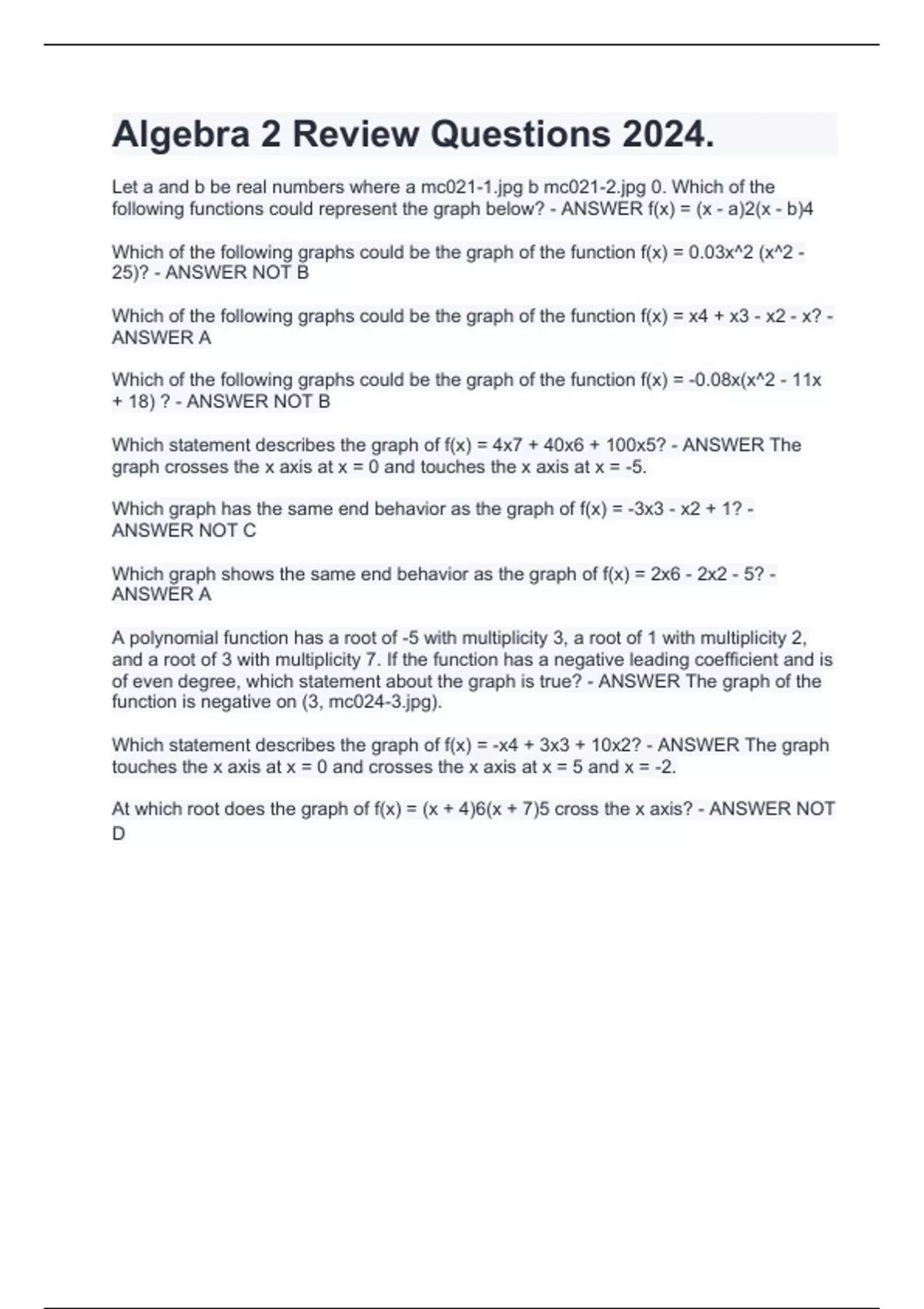 Algebra 2 Review Questions 2024.

Let a and b be real numbers where a mc021-1.jpg b mc021-2.jpg 0. Which of the following functions could represent the graph below? - ANSWER f(x) = (x - a)2(x - b)4

Which of the following graphs could be the graph of the function f(x) = 0.03x^2 (x^2 - 25)? - ANSWER NOT B

Which of the following graphs could be the graph of the function f(x) = x4 + x3 - x2 - x? - ANSWER A

Which of the following graphs could be the graph of the function f(x) = -0.08x(x^2 - 11x + 18) ? - ANSWER NOT B

Which statement describes the graph of f(x) = 4x7 + 40x6 + 100x5? - ANSWER The graph crosses the x axis at x = 0 and touches the x axis at x = -5.

Which graph has the same end behavior as the graph of f(x) = -3x3 - x2 + 1? - ANSWER NOT C

Which graph shows the same end behavior as the graph of f(x) = 2x6 - 2x2 - 5? - ANSWER A

A polynomial function has a root of -5 with multiplicity 3, a root of 1 with multiplicity 2, and a root of 3 with multiplicity 7. If the function has a negative leading coefficient and is of even degree, which statement about the graph is true? - ANSWER The graph of the function is negative on (3, mc024-3.jpg).

Which statement describes the graph of f(x) = -x4 + 3x3 + 10x2? - ANSWER The graph touches the x axis at x = 0 and crosses the x axis at x = 5 and x = -2.

At which root does the graph of f(x) = (x + 4)6(x + 7)5 cross the x axis? - ANSWER NOT D